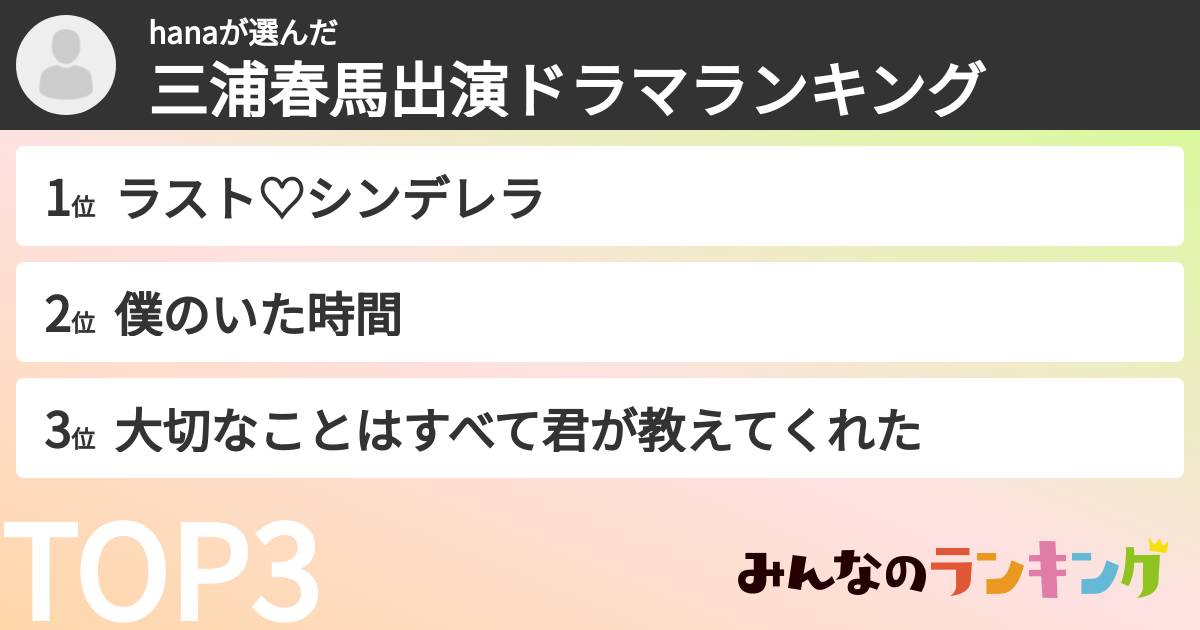 hanaが選んだ
三浦春馬出演ドラマランキング

1位 ラスト♡シンデレラ

2位 僕のいた時間

3位 大切なことはすべて君が教えてくれた

TOP3

みんなのランキング